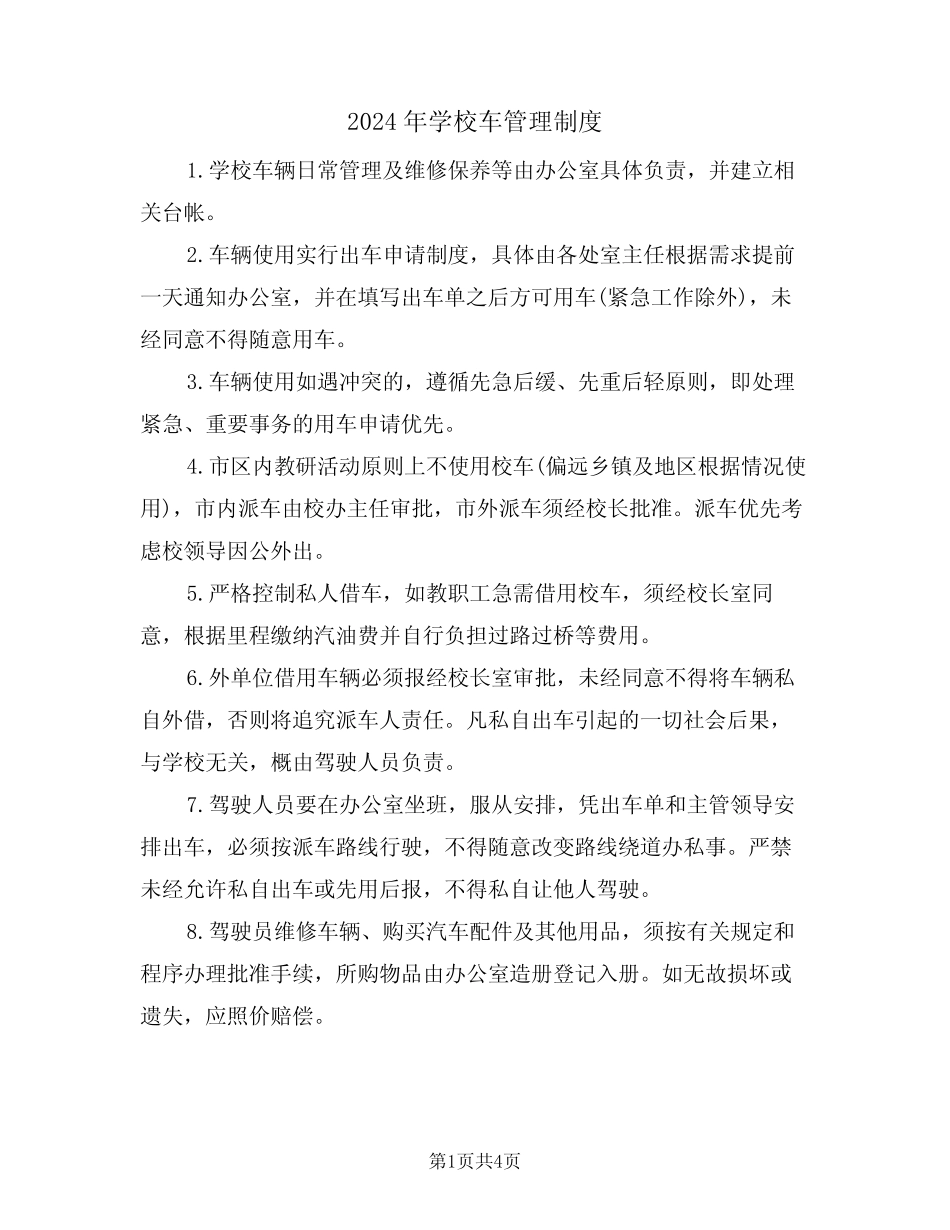 2024年学校车管理制度

1.学校车辆日常管理及维修保养等由办公室具体负责，并建立相关台帐。

2.车辆使用实行出车申请制度，具体由各处室主任根据需求提前一天通知办公室，并在填写出车单之后方可用车(紧急工作除外)，未经同意不得随意用车。

3.车辆使用如遇冲突的，遵循先急后缓、先重后轻原则，即处理紧急、重要事务的用车申请优先。

4.市区内教研活动原则上不使用校车(偏远乡镇及地区根据情况使用)，市内派车由校办主任审批，市外派车须经校长批准。派车优先考虑校领导因公外出。

5.严格控制私人借车，如教职工急需借用校车，须经校长室同意，根据里程缴纳汽油费并自行负担过路过桥等费用。

6.外单位借用车辆必须报经校长室审批，未经同意不得将车辆私自外借，否则将追究派车人责任。凡私自出车引起的一切社会后果，与学校无关，概由驾驶人员负责。

7.驾驶人员要在办公室坐班，服从安排，凭出车单和主管领导安排出车，必须按派车路线行驶，不得随意改变路线绕道办私事。严禁未经允许私自出车或先用后报，不得私自让他人驾驶。

8.驾驶员维修车辆、购买汽车配件及其他用品，须按有关规定和程序办理批准手续，所购物品由办公室造册登记入册。如无故损坏或遗失，应照价赔偿。

第1页共4页